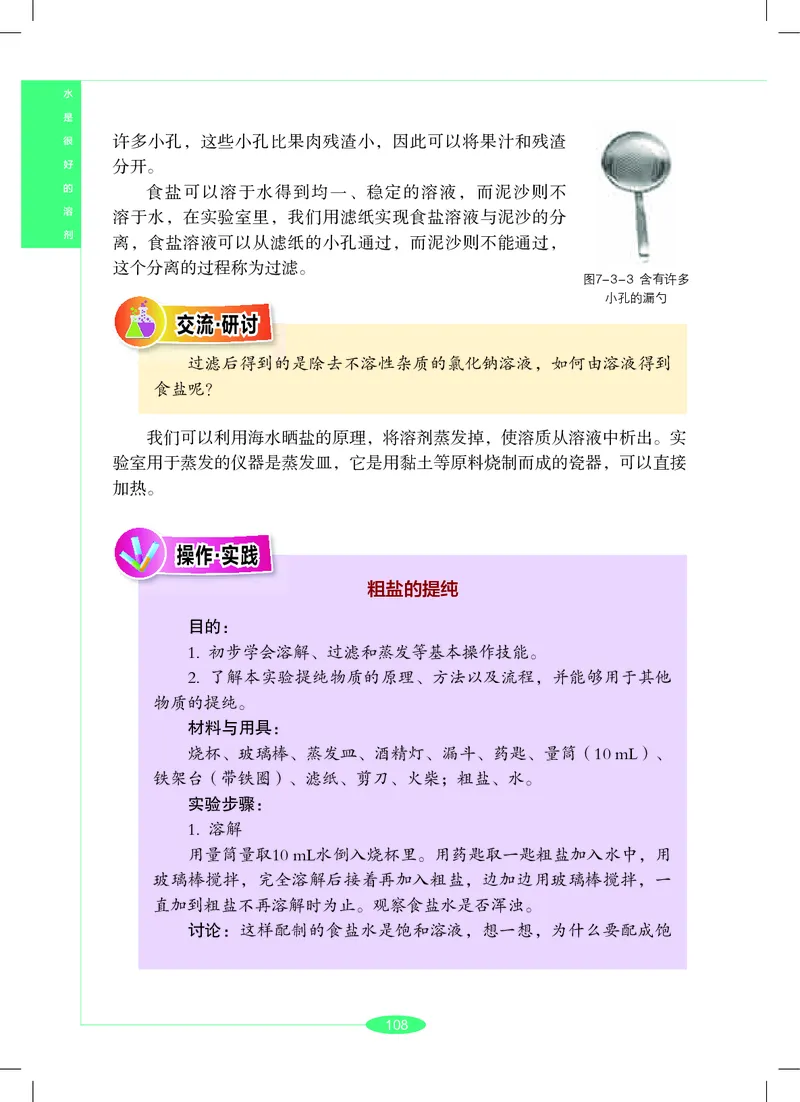 水是很好的溶剂

许多小孔，这些小孔比果肉残渣小，因此可以将果汁和残渣分开。

食盐可以溶于水得到均一、稳定的溶液，而泥沙则不溶于水，在实验室里，我们用滤纸实现食盐溶液与泥沙的分离，食盐溶液可以从滤纸的小孔通过，而泥沙则不能通过，这个分离的过程称为过滤。

图7-3-3 含有许多小孔的漏勺

交流·研讨

过滤后得到的是除去不溶性杂质的氯化钠溶液，如何由溶液得到食盐呢？

我们可以利用海水晒盐的原理，将溶剂蒸发掉，使溶质从溶液中析出。实验室用于蒸发的仪器是蒸发皿，它是用黏土等原料烧制而成的瓷器，可以直接加热。

操作·实践

粗盐的提纯

目的：

1. 初步学会溶解、过滤和蒸发等基本操作技能。

2. 了解本实验提纯物质的原理、方法以及流程，并能够用于其他物质的提纯。

材料与用具：

烧杯、玻璃棒、蒸发皿、酒精灯、漏斗、药匙、量筒（10 mL）、铁架台（带铁圈）、滤纸、剪刀、火柴；粗盐、水。

实验步骤：

1. 溶解

用量筒量取10 mL水倒入烧杯里。用药匙取一匙粗盐加入水中，用玻璃棒搅拌，完全溶解后接着再加入粗盐，边加边用玻璃棒搅拌，一直加到粗盐不再溶解时为止。观察食盐水是否浑浊。

讨论：这样配制的食盐水是饱和溶液，想一想，为什么要配成饱

108